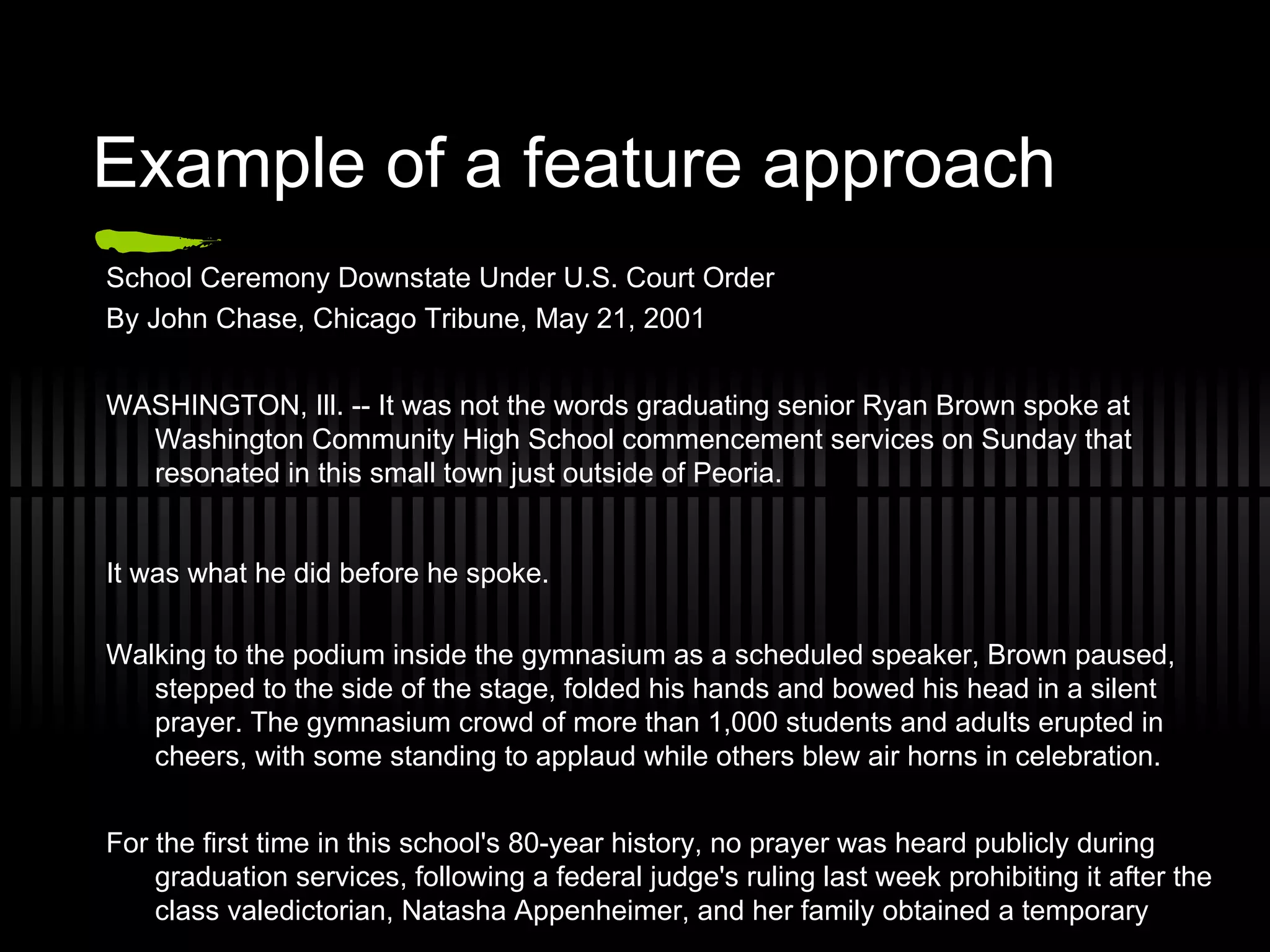 Example of a feature approach

School Ceremony Downstate Under U.S. Court Order
By John Chase, Chicago Tribune, May 21, 2001

WASHINGTON, Ill. -- It was not the words graduating senior Ryan Brown spoke at Washington Community High School commencement services on Sunday that resonated in this small town just outside of Peoria.

It was what he did before he spoke.

Walking to the podium inside the gymnasium as a scheduled speaker, Brown paused, stepped to the side of the stage, folded his hands and bowed his head in a silent prayer. The gymnasium crowd of more than 1,000 students and adults erupted in cheers, with some standing to applaud while others blew air horns in celebration.

For the first time in this school's 80-year history, no prayer was heard publicly during graduation services, following a federal judge's ruling last week prohibiting it after the class valedictorian, Natasha Appenheimer, and her family obtained a temporary